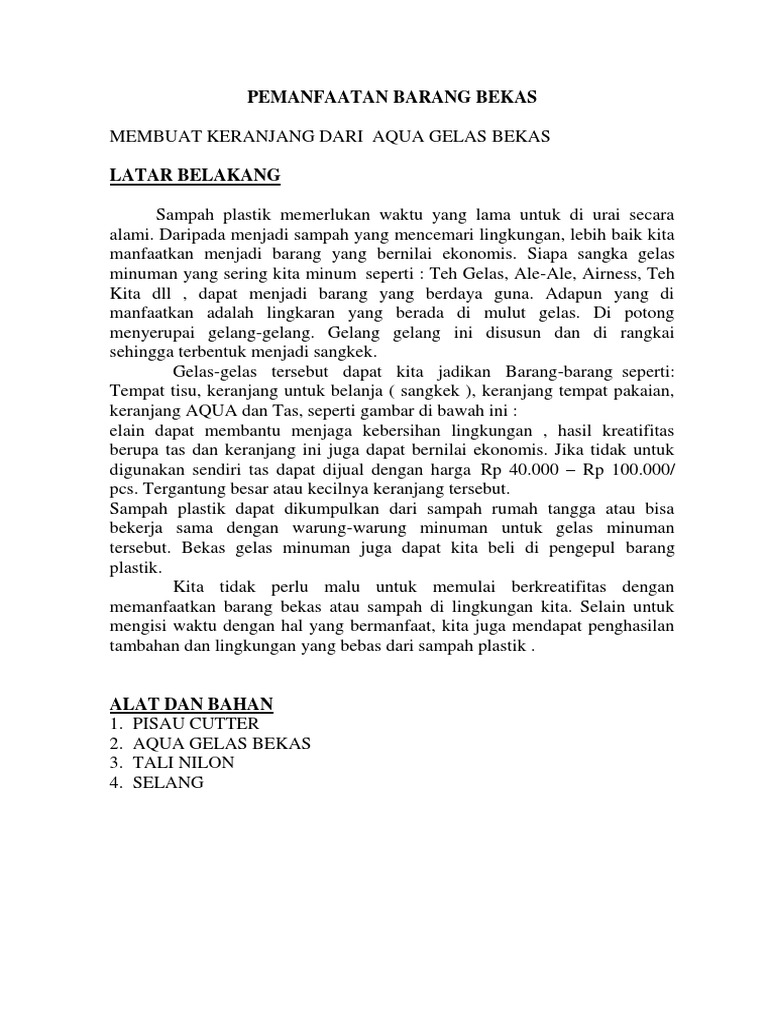 PEMANFAATAN BARANG BEKAS

MEMBUAT KERANJANG DARI AQUA GELAS BEKAS

LATAR BELAKANG

Sampah plastik memerlukan waktu yang lama untuk di urai secara alami. Daripada menjadi sampah yang mencemari lingkungan, lebih baik kita manfaatkan menjadi barang yang bernilai ekonomis. Siapa sangka gelas minuman yang sering kita minum seperti : Teh Gelas, Ale-Ale, Airness, Teh Kita dll , dapat menjadi barang yang berdaya guna. Adapun yang di manfaatkan adalah lingkaran yang berada di mulut gelas. Di potong menyerupai gelang-gelang. Gelang gelang ini disusun dan di rangkai sehingga terbentuk menjadi sangkek.

Gelas-gelas tersebut dapat kita jadikan Barang-barang seperti: Tempat tisu, keranjang untuk belanja ( sangkek ), keranjang tempat pakaian, keranjang AQUA dan Tas, seperti gambar di bawah ini :
elain dapat membantu menjaga kebersihan lingkungan , hasil kreatifitas berupa tas dan keranjang ini juga dapat bernilai ekonomis. Jika tidak untuk digunakan sendiri tas dapat dijual dengan harga Rp 40.000 – Rp 100.000/ pcs. Tergantung besar atau kecilnya keranjang tersebut.
Sampah plastik dapat dikumpulkan dari sampah rumah tangga atau bisa bekerja sama dengan warung-warung minuman untuk gelas minuman tersebut. Bekas gelas minuman juga dapat kita beli di pengepul barang plastik.

Kita tidak perlu malu untuk memulai berkreatifitas dengan memanfaatkan barang bekas atau sampah di lingkungan kita. Selain untuk mengisi waktu dengan hal yang bermanfaat, kita juga mendapat penghasilan tambahan dan lingkungan yang bebas dari sampah plastik .

ALAT DAN BAHAN
1. PISAU CUTTER
2. AQUA GELAS BEKAS
3. TALI NILON
4. SELANG